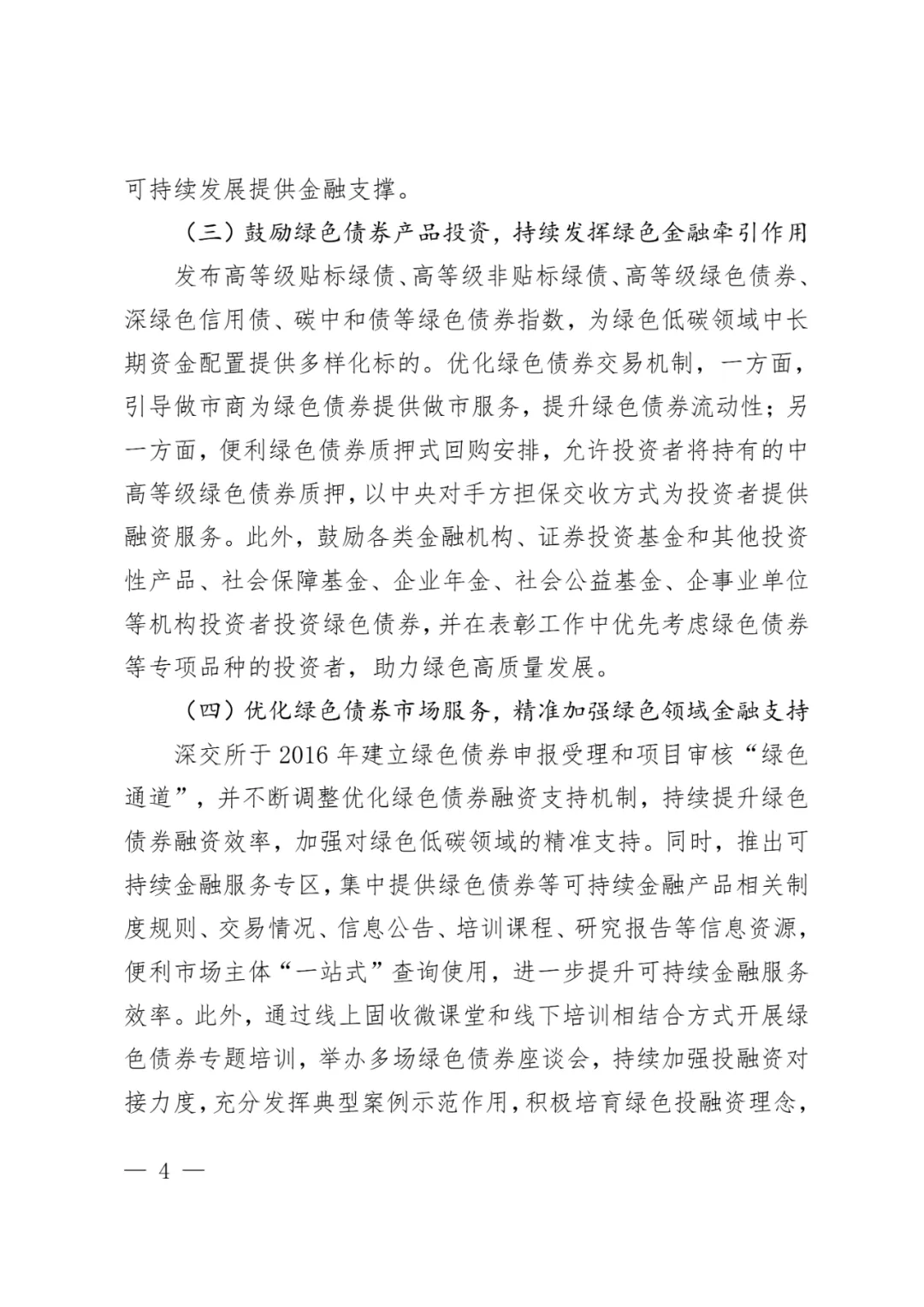 可持续发展提供金融支撑。

（三）鼓励绿色债券产品投资，持续发挥绿色金融牵引作用

发布高等级贴标绿债、高等级非贴标绿债、高等级绿色债券、深绿色信用债、碳中和债等绿色债券指数，为绿色低碳领域中长期资金配置提供多样化标的。优化绿色债券交易机制，一方面，引导做市商为绿色债券提供做市服务，提升绿色债券流动性；另一方面，便利绿色债券质押式回购安排，允许投资者将持有的中高等级绿色债券质押，以中央对手方担保交收方式为投资者提供融资服务。此外，鼓励各类金融机构、证券投资基金和其他投资性产品、社会保障基金、企业年金、社会公益基金、企事业单位等机构投资者投资绿色债券，并在表彰工作中优先考虑绿色债券等专项品种的投资者，助力绿色高质量发展。

（四）优化绿色债券市场服务，精准加强绿色领域金融支持

深交所于 2016 年建立绿色债券申报受理和项目审核“绿色通道”，并不断调整优化绿色债券融资支持机制，持续提升绿色债券融资效率，加强对绿色低碳领域的精准支持。同时，推出可持续金融服务专区，集中提供绿色债券等可持续金融产品相关制度规则、交易情况、信息公告、培训课程、研究报告等信息资源，便利市场主体“一站式”查询使用，进一步提升可持续金融服务效率。此外，通过线上固收微课堂和线下培训相结合方式开展绿色债券专题培训，举办多场绿色债券座谈会，持续加强投融资对接力度，充分发挥典型案例示范作用，积极培育绿色投融资理念，

— 4 —